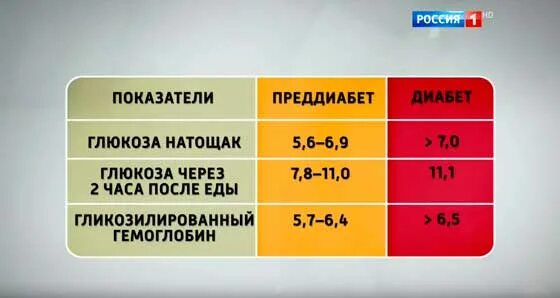 РОССИЯ 1 HD

| ПОКАЗАТЕЛИ | ПРЕДДИАБЕТ | ДИАБЕТ |
|---|---|---|
| ГЛЮКОЗА НАТОЩАК | 5,6–6,9 | > 7,0 |
| ГЛЮКОЗА ЧЕРЕЗ 2 ЧАСА ПОСЛЕ ЕДЫ | 7,8–11,0 | 11,1 |
| ГЛИКОЗИЛИРОВАННЫЙ ГЕМОГЛОБИН | 5,7–6,4 | > 6,5 |